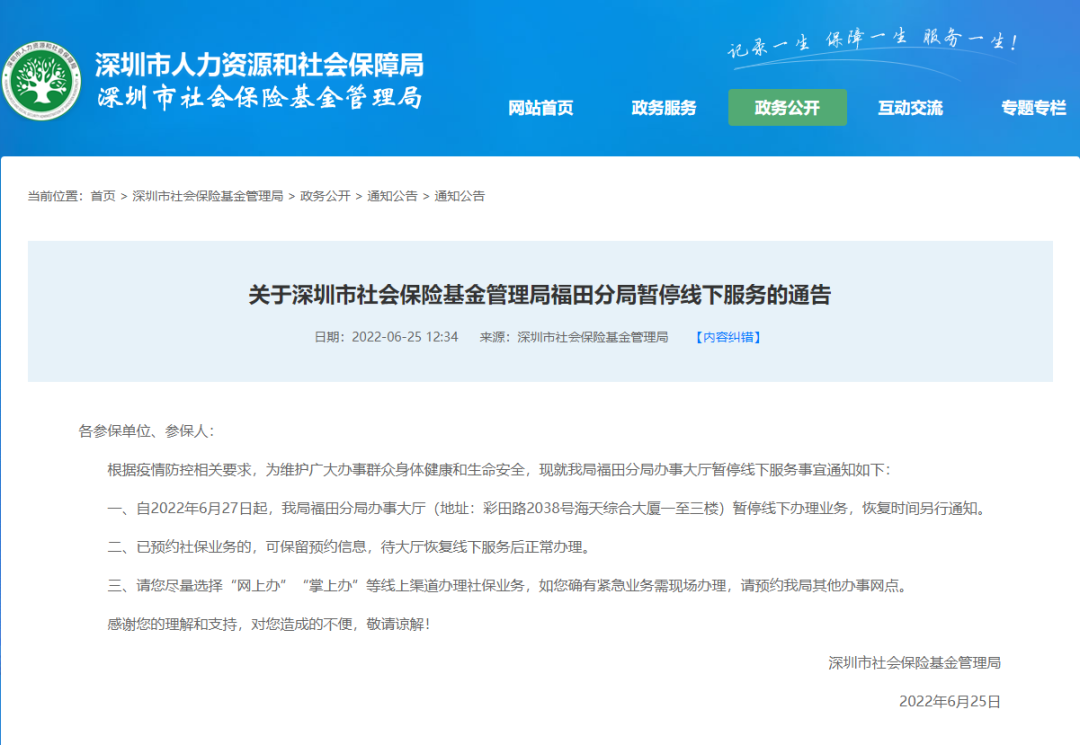 深圳市人力资源和社会保障局
深圳市社会保险基金管理局

记录一生 保障一生 服务一生！

网站首页 政务服务 政务公开 互动交流 专题专栏

当前位置：首页 > 深圳市社会保险基金管理局 > 政务公开 > 通知公告 > 通知公告

关于深圳市社会保险基金管理局福田分局暂停线下服务的通告

日期：2022-06-25 12:34 来源：深圳市社会保险基金管理局 【内容纠错】

各参保单位、参保人：

根据疫情防控相关要求，为维护广大办事群众身体健康和生命安全，现就我局福田分局办事大厅暂停线下服务事宜通知如下：

一、自2022年6月27日起，我局福田分局办事大厅（地址：彩田路2038号海天综合大厦一至三楼）暂停线下办理业务，恢复时间另行通知。

二、已预约社保业务的，可保留预约信息，待大厅恢复线下服务后正常办理。

三、请您尽量选择“网上办”“掌上办”等线上渠道办理社保业务，如您确有紧急业务需现场办理，请预约我局其他办事网点。

感谢您的理解和支持，对您造成的不便，敬请谅解！

深圳市社会保险基金管理局

2022年6月25日